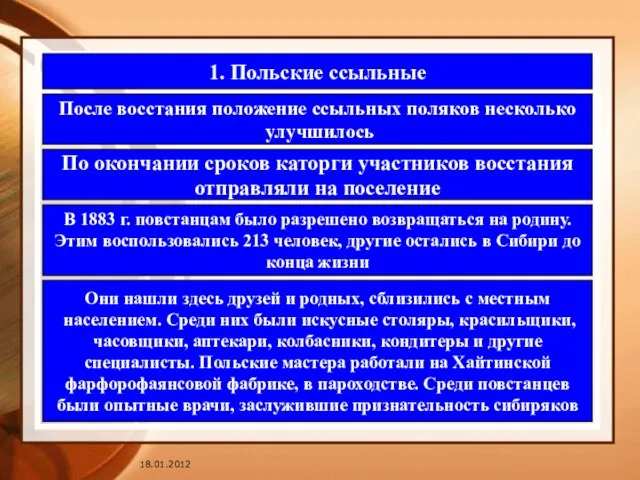 1. Польские ссыльные

После восстания положение ссыльных поляков несколько улучшилось

По окончании сроков каторги участников восстания отправляли на поселение

В 1883 г. повстанцам было разрешено возвращаться на родину. Этим воспользовались 213 человек, другие остались в Сибири до конца жизни

Они нашли здесь друзей и родных, сблизились с местным населением. Среди них были искусные столяры, красильщики, часовщики, аптекари, колбасники, кондитеры и другие специалисты. Польские мастера работали на Хайтинской фарфорофаянсовой фабрике, в пароходстве. Среди повстанцев были опытные врачи, заслужившие признательность сибиряков

18.01.2012